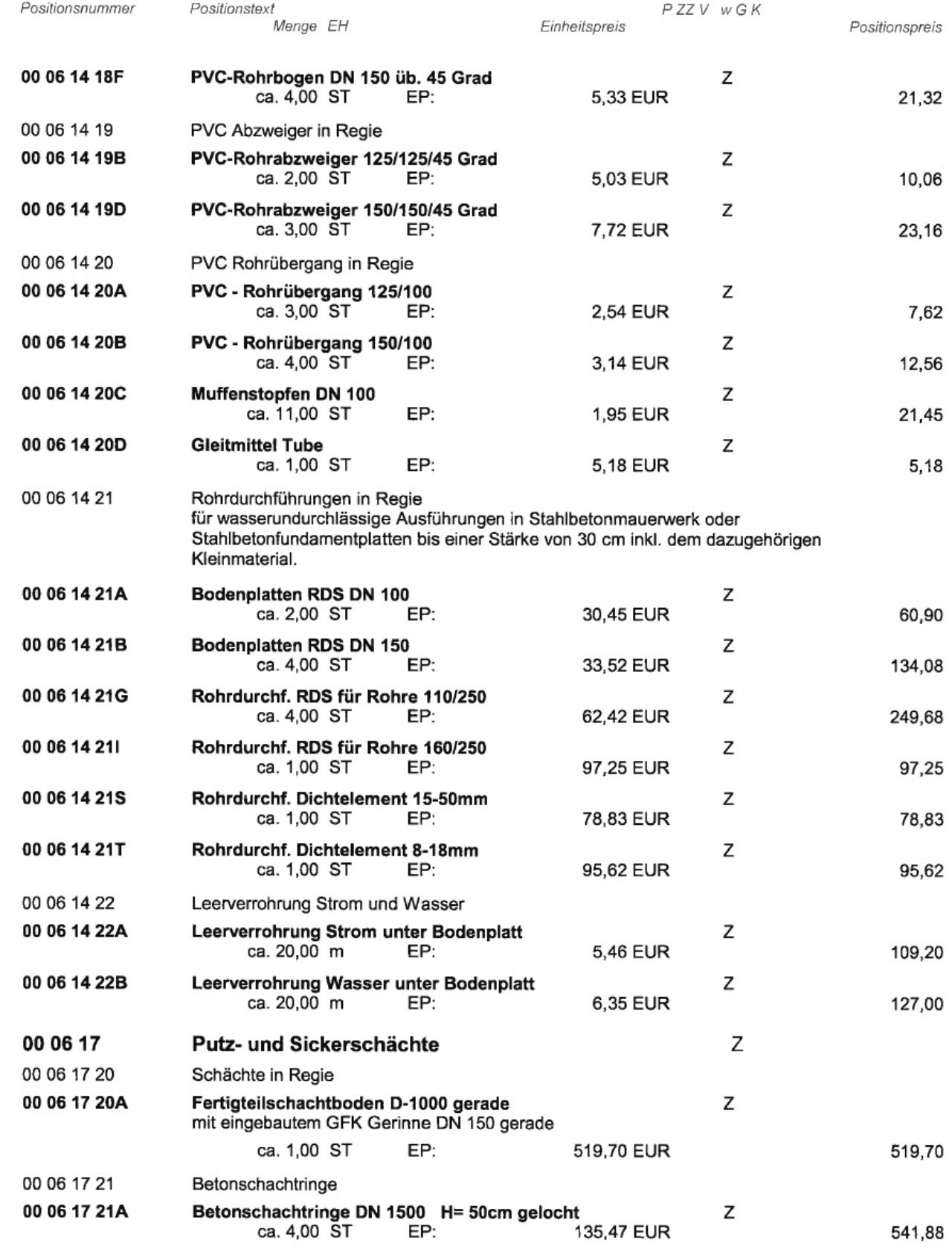 Positionsnummer Positionstext P ZZ V w G K
Menge EH Einheitspreis Positionspreis

00 06 14 18F PVC-Rohrbogen DN 150 üb. 45 Grad Z
ca. 4,00 ST EP: 5,33 EUR 21,32

00 06 14 19 PVC Abzweiger in Regie

00 06 14 19B PVC-Rohrabzweiger 125/125/45 Grad Z
ca. 2,00 ST EP: 5,03 EUR 10,06

00 06 14 19D PVC-Rohrabzweiger 150/150/45 Grad Z
ca. 3,00 ST EP: 7,72 EUR 23,16

00 06 14 20 PVC Rohrübergang in Regie

00 06 14 20A PVC - Rohrübergang 125/100 Z
ca. 3,00 ST EP: 2,54 EUR 7,62

00 06 14 20B PVC - Rohrübergang 150/100 Z
ca. 4,00 ST EP: 3,14 EUR 12,56

00 06 14 20C Muffenstopfen DN 100 Z
ca. 11,00 ST EP: 1,95 EUR 21,45

00 06 14 20D Gleitmittel Tube Z
ca. 1,00 ST EP: 5,18 EUR 5,18

00 06 14 21 Rohrdurchführungen in Regie
für wasserundurchlässige Ausführungen in Stahlbetonmauerwerk oder Stahlbetonfundamentplatten bis einer Stärke von 30 cm inkl. dem dazugehörigen Kleinmaterial.

00 06 14 21A Bodenplatten RDS DN 100 Z
ca. 2,00 ST EP: 30,45 EUR 60,90

00 06 14 21B Bodenplatten RDS DN 150 Z
ca. 4,00 ST EP: 33,52 EUR 134,08

00 06 14 21G Rohrdurchf. RDS für Rohre 110/250 Z
ca. 4,00 ST EP: 62,42 EUR 249,68

00 06 14 21I Rohrdurchf. RDS für Rohre 160/250 Z
ca. 1,00 ST EP: 97,25 EUR 97,25

00 06 14 21S Rohrdurchf. Dichtelement 15-50mm Z
ca. 1,00 ST EP: 78,83 EUR 78,83

00 06 14 21T Rohrdurchf. Dichtelement 8-18mm Z
ca. 1,00 ST EP: 95,62 EUR 95,62

00 06 14 22 Leerverrohrung Strom und Wasser

00 06 14 22A Leerverrohrung Strom unter Bodenplatt Z
ca. 20,00 m EP: 5,46 EUR 109,20

00 06 14 22B Leerverrohrung Wasser unter Bodenplatt Z
ca. 20,00 m EP: 6,35 EUR 127,00

00 06 17 Putz- und Sickerschächte Z

00 06 17 20 Schächte in Regie

00 06 17 20A Fertigteilschachtboden D-1000 gerade Z
mit eingebautem GFK Gerinne DN 150 gerade
ca. 1,00 ST EP: 519,70 EUR 519,70

00 06 17 21 Betonschachtringe

00 06 17 21A Betonschachtringe DN 1500 H= 50cm gelocht Z
ca. 4,00 ST EP: 135,47 EUR 541,88